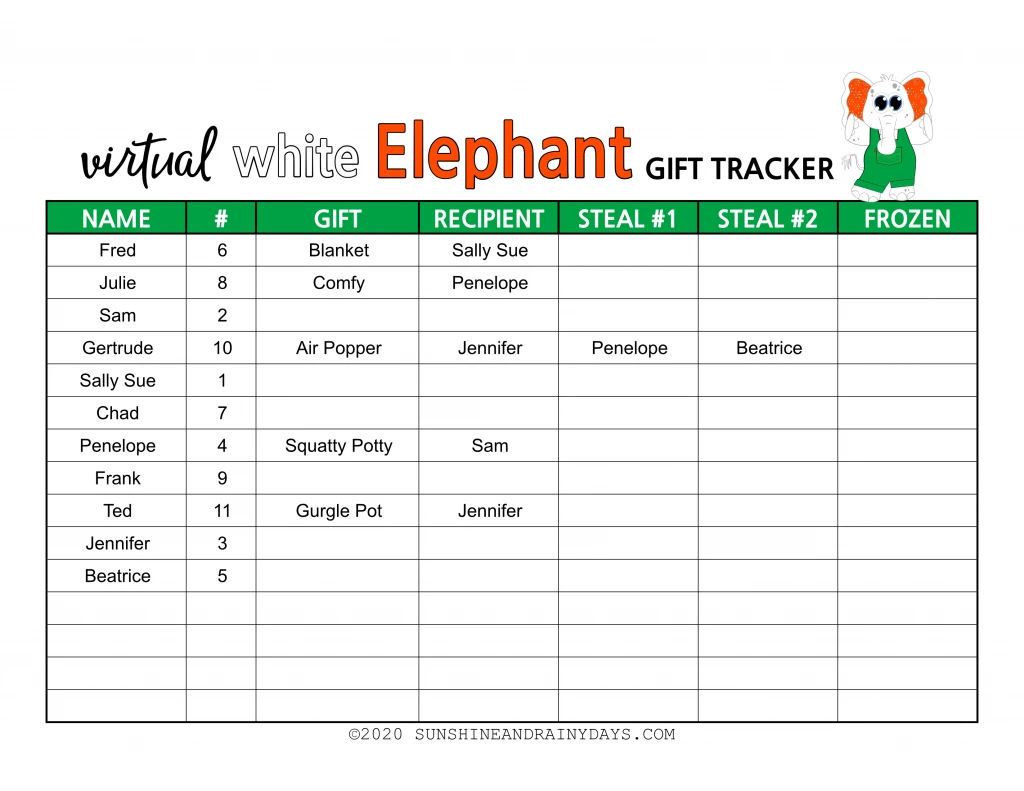 virtual white Elephant GIFT TRACKER

| NAME | # | GIFT | RECIPIENT | STEAL #1 | STEAL #2 | FROZEN |
|---|---|---|---|---|---|---|
| Fred | 6 | Blanket | Sally Sue | | | |
| Julie | 8 | Comfy | Penelope | | | |
| Sam | 2 | | | | | |
| Gertrude | 10 | Air Popper | Jennifer | Penelope | Beatrice | |
| Sally Sue | 1 | | | | | |
| Chad | 7 | | | | | |
| Penelope | 4 | Squatty Potty | Sam | | | |
| Frank | 9 | | | | | |
| Ted | 11 | Gurgle Pot | Jennifer | | | |
| Jennifer | 3 | | | | | |
| Beatrice | 5 | | | | | |
| | | | | | | |
| | | | | | | |
| | | | | | | |
| | | | | | | |

©2020 SUNSHINEANDRAINYDAYS.COM